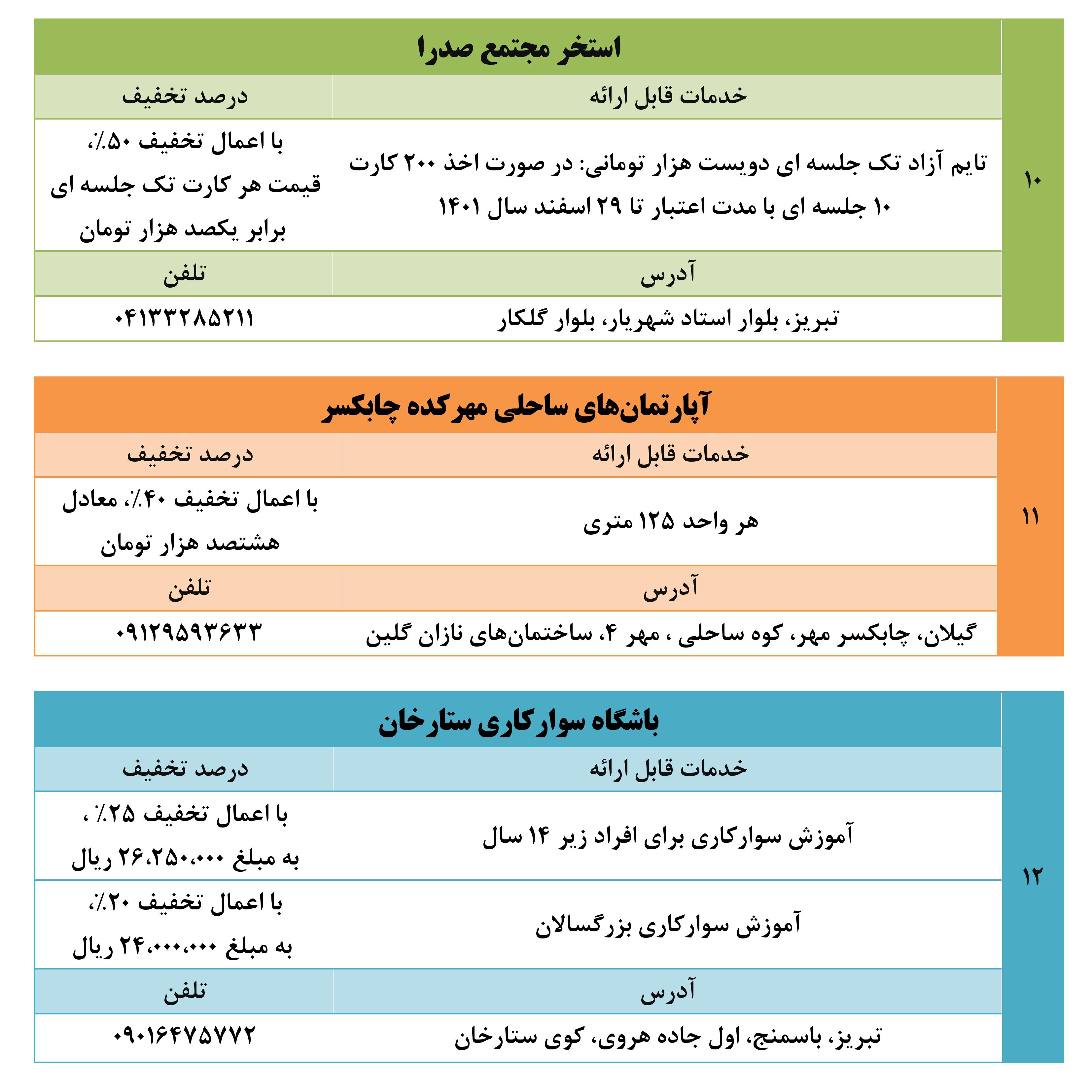 ۱۰

استخر مجتمع صدرا

| خدمات قابل ارائه | درصد تخفیف |
|---|---|
| تایم آزاد تک جلسه ای دویست هزار تومانی: در صورت اخذ ۲۰۰ کارت ۱۰ جلسه ای با مدت اعتبار تا ۲۹ اسفند سال ۱۴۰۱ | با اعمال تخفیف ۵۰٪، قیمت هر کارت تک جلسه ای برابر یکصد هزار تومان |
| آدرس | تلفن |
| تبریز، بلوار استاد شهریار، بلوار گلکار | ۰۴۱۳۳۲۸۵۲۱۱ |

۱۱

آپارتمان‌های ساحلی مهرکده چابکسر

| خدمات قابل ارائه | درصد تخفیف |
|---|---|
| هر واحد ۱۲۵ متری | با اعمال تخفیف ۴۰٪، معادل هشتصد هزار تومان |
| آدرس | تلفن |
| گیلان، چابکسر مهر، کوه ساحلی ، مهر ۴، ساختمان‌های نازان گلین | ۰۹۱۲۹۵۹۳۶۳۳ |

۱۲

باشگاه سوارکاری ستارخان

| خدمات قابل ارائه | درصد تخفیف |
|---|---|
| آموزش سوارکاری برای افراد زیر ۱۴ سال | با اعمال تخفیف ۲۵٪ ، به مبلغ ۲۶،۲۵۰،۰۰۰ ریال |
| آموزش سوارکاری بزرگسالان | با اعمال تخفیف ۲۰٪، به مبلغ ۲۴،۰۰۰،۰۰۰ ریال |
| آدرس | تلفن |
| تبریز، باسمنج، اول جاده هروی، کوی ستارخان | ۰۹۰۱۶۴۷۵۷۷۲ |